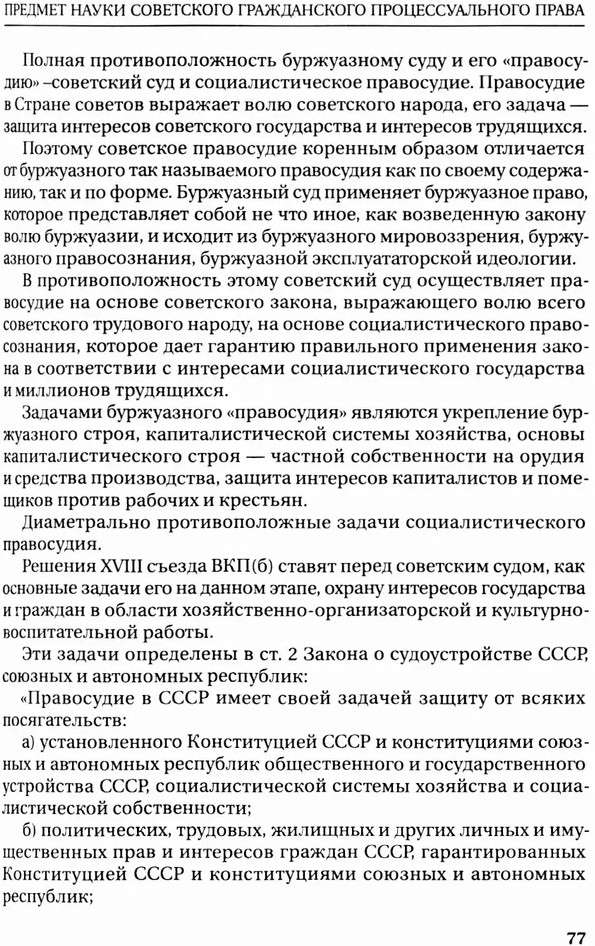 ПРЕДМЕТ НАУКИ СОВЕТСКОГО ГРАЖДАНСКОГО ПРОЦЕССУАЛЬНОГО ПРАВА

Полная противоположность буржуазному суду и его «правосудию» –советский суд и социалистическое правосудие. Правосудие в Стране советов выражает волю советского народа, его задача — защита интересов советского государства и интересов трудящихся.

Поэтому советское правосудие коренным образом отличается от буржуазного так называемого правосудия как по своему содержанию, так и по форме. Буржуазный суд применяет буржуазное право, которое представляет собой не что иное, как возведенную закону волю буржуазии, и исходит из буржуазного мировоззрения, буржуазного правосознания, буржуазной эксплуататорской идеологии.

В противоположность этому советский суд осуществляет правосудие на основе советского закона, выражающего волю всего советского трудового народу, на основе социалистического правосознания, которое дает гарантию правильного применения закона в соответствии с интересами социалистического государства и миллионов трудящихся.

Задачами буржуазного «правосудия» являются укрепление буржуазного строя, капиталистической системы хозяйства, основы капиталистического строя — частной собственности на орудия и средства производства, защита интересов капиталистов и помещиков против рабочих и крестьян.

Диаметрально противоположные задачи социалистического правосудия.

Решения XVIII съезда ВКП(б) ставят перед советским судом, как основные задачи его на данном этапе, охрану интересов государства и граждан в области хозяйственно-организаторской и культурно-воспитательной работы.

Эти задачи определены в ст. 2 Закона о судоустройстве СССР, союзных и автономных республик:

«Правосудие в СССР имеет своей задачей защиту от всяких посягательств:

а) установленного Конституцией СССР и конституциями союзных и автономных республик общественного и государственного устройства СССР, социалистической системы хозяйства и социалистической собственности;

б) политических, трудовых, жилищных и других личных и имущественных прав и интересов граждан СССР, гарантированных Конституцией СССР и конституциями союзных и автономных республик;

77